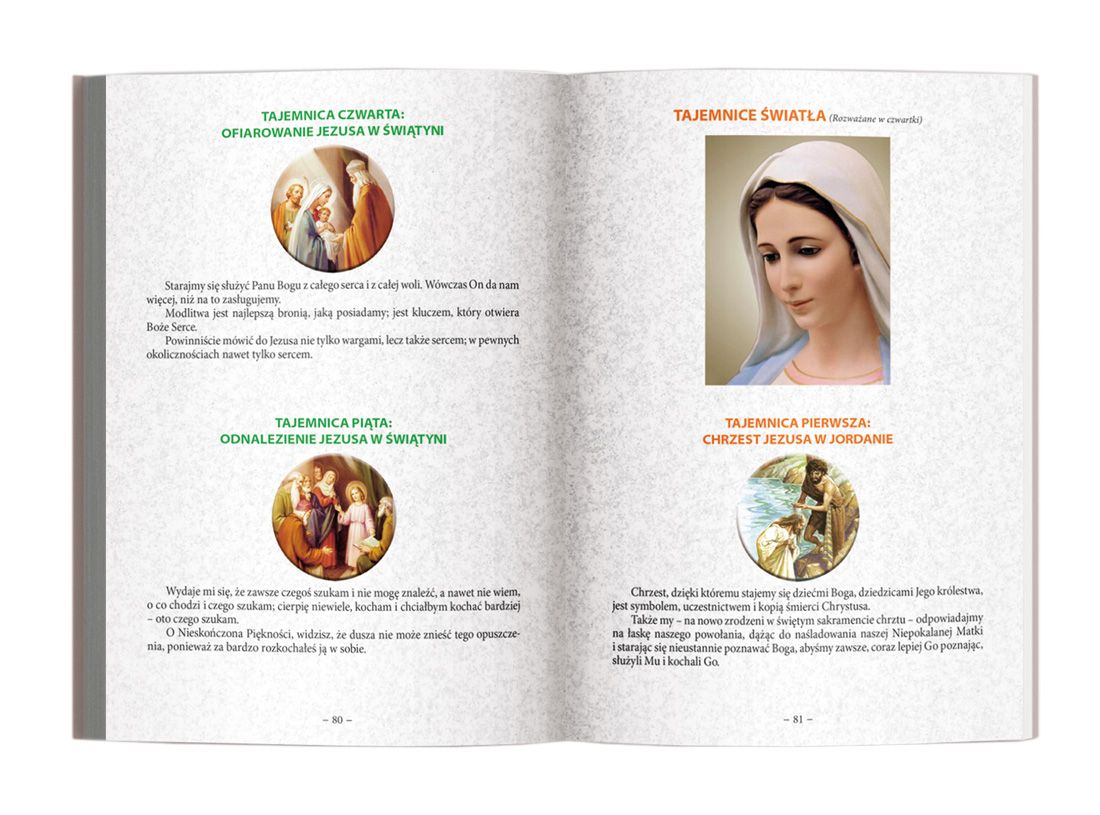 TAJEMNICA CZWARTA:
OFIAROWANIE JEZUSA W ŚWIĄTYNI

Starajmy się służyć Panu Bogu z całego serca i z całej woli. Wówczas On da nam więcej, niż na to zasługujemy.

Modlitwa jest najlepszą bronią, jaką posiadamy; jest kluczem, który otwiera Boże Serce.

Powinniście mówić do Jezusa nie tylko wargami, lecz także sercem; w pewnych okolicznościach nawet tylko sercem.

TAJEMNICA PIĄTA:
ODNALEZIENIE JEZUSA W ŚWIĄTYNI

Wydaje mi się, że zawsze czegoś szukam i nie mogę znaleźć, a nawet nie wiem, o co chodzi i czego szukam; cierpię niewiele, kocham i chciałbym kochać bardziej – oto czego szukam.

O Nieskończona Piękności, widzisz, że dusza nie może znieść tego opuszczenia, ponieważ za bardzo rozkochałeś ją w sobie.

– 80 –

TAJEMNICE ŚWIATŁA (Rozważane w czwartki)

TAJEMNICA PIERWSZA:
CHRZEST JEZUSA W JORDANIE

Chrzest, dzięki któremu stajemy się dziećmi Boga, dziedzicami Jego królestwa, jest symbolem, uczestnictwem i kopią śmierci Chrystusa.

Także my – na nowo zrodzeni w świętym sakramencie chrztu – odpowiadajmy na łaskę naszego powołania, dążąc do naśladowania naszej Niepokalanej Matki i starając się nieustannie poznawać Boga, abyśmy zawsze, coraz lepiej Go poznając, służyli Mu i kochali Go.

– 81 –